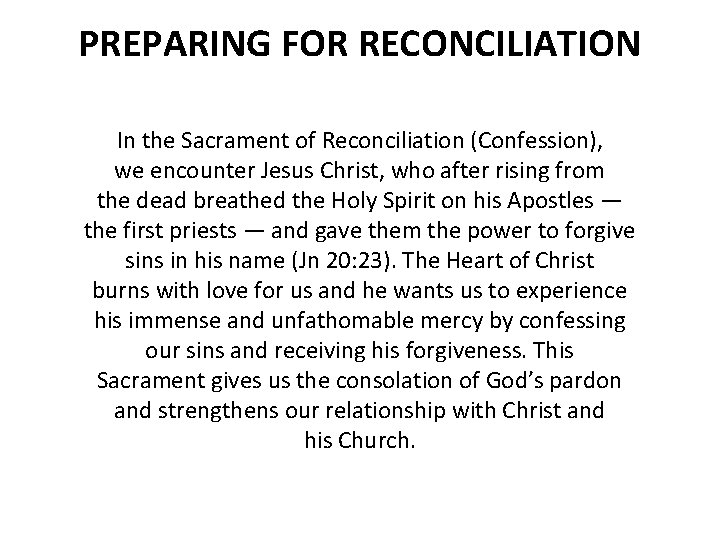 PREPARING FOR RECONCILIATION

In the Sacrament of Reconciliation (Confession), we encounter Jesus Christ, who after rising from the dead breathed the Holy Spirit on his Apostles — the first priests — and gave them the power to forgive sins in his name (Jn 20:23). The Heart of Christ burns with love for us and he wants us to experience his immense and unfathomable mercy by confessing our sins and receiving his forgiveness. This Sacrament gives us the consolation of God's pardon and strengthens our relationship with Christ and his Church.